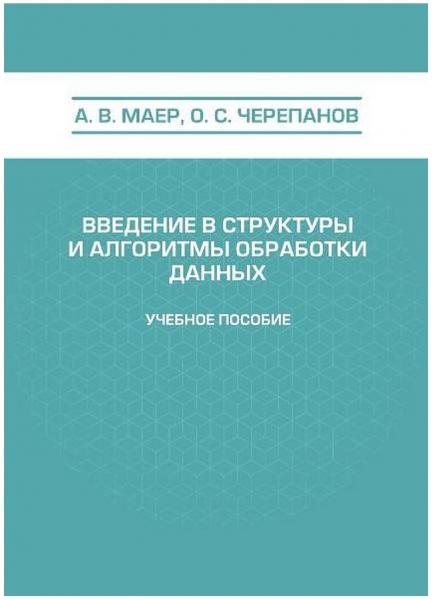 А. В. МАЕР, О. С. ЧЕРЕПАНОВ

ВВЕДЕНИЕ В СТРУКТУРЫ И АЛГОРИТМЫ ОБРАБОТКИ ДАННЫХ

УЧЕБНОЕ ПОСОБИЕ